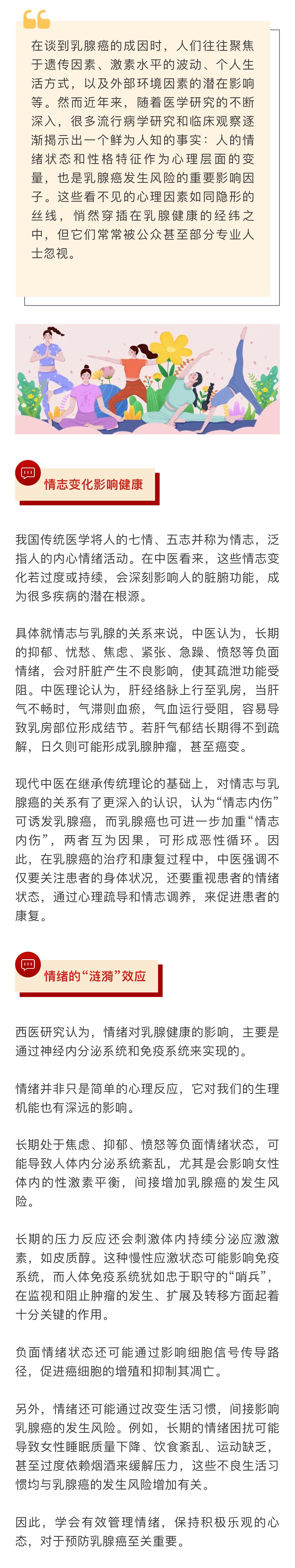 在谈到乳腺癌的成因时，人们往往聚焦于遗传因素、激素水平的波动、个人生活方式，以及外部环境因素的潜在影响等。然而近年来，随着医学研究的不断深入，很多流行病学研究和临床观察逐渐揭示出一个鲜为人知的事实：人的情绪状态和性格特征作为心理层面的变量，也是乳腺癌发生风险的重要影响因子。这些看不见的心理因素如同隐形的丝线，悄然穿插在乳腺健康的经纬之中，但它们常常被公众甚至部分专业人士忽视。

情志变化影响健康

我国传统医学将人的七情、五志并称为情志，泛指人的内心情绪活动。在中医看来，这些情志变化若过度或持续，会深刻影响人的脏腑功能，成为很多疾病的潜在根源。

具体就情志与乳腺的关系来说，中医认为，长期的抑郁、忧愁、焦虑、紧张、急躁、愤怒等负面情绪，会对肝脏产生不良影响，使其疏泄功能受阻。中医理论认为，肝经络脉上行至乳房，当肝气不畅时，气滞则血瘀，气血运行受阻，容易导致乳房部位形成结节。若肝气郁结长期得不到疏解，日久则可能形成乳腺肿瘤，甚至癌变。

现代中医在继承传统理论的基础上，对情志与乳腺癌的关系有了更深入的认识，认为“情志内伤”可诱发乳腺癌，而乳腺癌也可进一步加重“情志内伤”，两者互为因果，可形成恶性循环。因此，在乳腺癌的治疗和康复过程中，中医强调不仅要关注患者的身体状况，还要重视患者的情绪状态，通过心理疏导和情志调养，来促进患者的康复。

情绪的“涟漪”效应

西医研究认为，情绪对乳腺健康的影响，主要是通过神经内分泌系统和免疫系统来实现的。

情绪并非只是简单的心理反应，它对我们的生理机能也有深远的影响。

长期处于焦虑、抑郁、愤怒等负面情绪状态，可能导致人体内分泌系统紊乱，尤其是会影响女性体内的性激素平衡，间接增加乳腺癌的发生风险。

长期的压力反应还会刺激体内持续分泌应激激素，如皮质醇。这种慢性应激状态可能影响免疫系统，而人体免疫系统犹如忠于职守的“哨兵”，在监视和阻止肿瘤的发生、扩展及转移方面起着十分关键的作用。

负面情绪状态还可能通过影响细胞信号传导路径，促进癌细胞的增殖和抑制其凋亡。

另外，情绪还可能通过改变生活习惯，间接影响乳腺癌的发生风险。例如，长期的情绪困扰可能导致女性睡眠质量下降、饮食紊乱、运动缺乏，甚至过度依赖烟酒来缓解压力，这些不良生活习惯均与乳腺癌的发生风险增加有关。

因此，学会有效管理情绪，保持积极乐观的心态，对于预防乳腺癌至关重要。